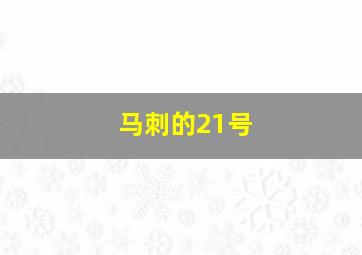 马刺的21号